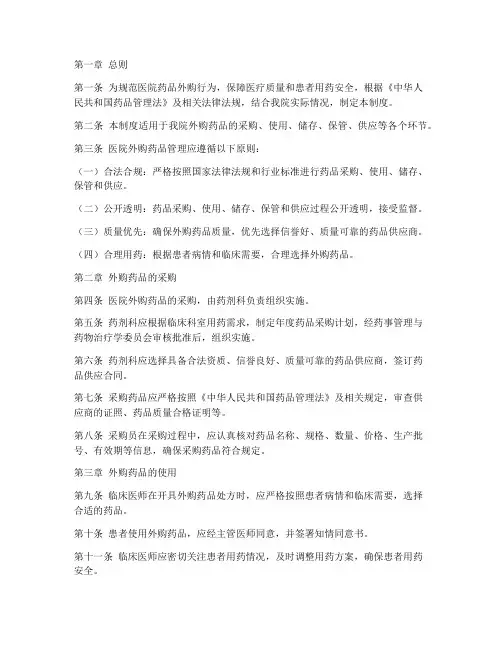 第一章 总则

第一条 为规范医院药品外购行为，保障医疗质量和患者用药安全，根据《中华人民共和国药品管理法》及相关法律法规，结合我院实际情况，制定本制度。

第二条 本制度适用于我院外购药品的采购、使用、储存、保管、供应等各个环节。

第三条 医院外购药品管理应遵循以下原则：

（一）合法合规：严格按照国家法律法规和行业标准进行药品采购、使用、储存、保管和供应。

（二）公开透明：药品采购、使用、储存、保管和供应过程公开透明，接受监督。

（三）质量优先：确保外购药品质量，优先选择信誉好、质量可靠的药品供应商。

（四）合理用药：根据患者病情和临床需要，合理选择外购药品。

第二章 外购药品的采购

第四条 医院外购药品的采购，由药剂科负责组织实施。

第五条 药剂科应根据临床科室用药需求，制定年度药品采购计划，经药事管理与药物治疗学委员会审核批准后，组织实施。

第六条 药剂科应选择具备合法资质、信誉良好、质量可靠的药品供应商，签订药品供应合同。

第七条 采购药品应严格按照《中华人民共和国药品管理法》及相关规定，审查供应商的证照、药品质量合格证明等。

第八条 采购员在采购过程中，应认真核对药品名称、规格、数量、价格、生产批号、有效期等信息，确保采购药品符合规定。

第三章 外购药品的使用

第九条 临床医师在开具外购药品处方时，应严格按照患者病情和临床需要，选择合适的药品。

第十条 患者使用外购药品，应经主管医师同意，并签署知情同意书。

第十一条 临床医师应密切关注患者用药情况，及时调整用药方案，确保患者用药安全。